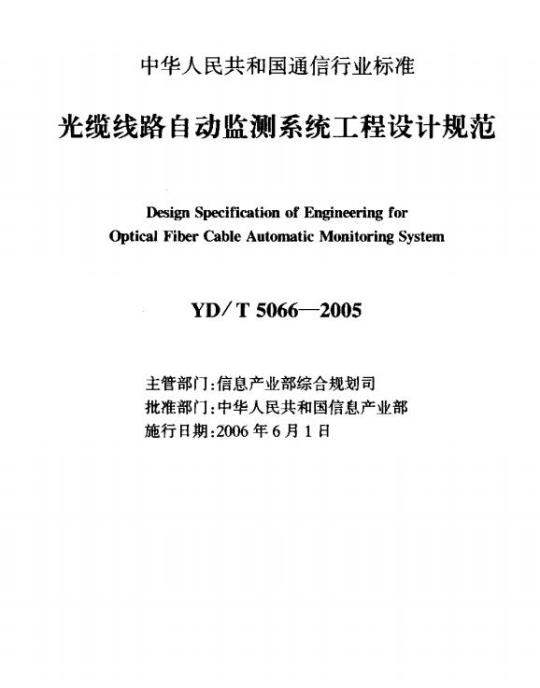 中华人民共和国通信行业标准

光缆线路自动监测系统工程设计规范

Design Specification of Engineering for Optical Fiber Cable Automatic Monitoring System

YD/T 5066—2005

主管部门:信息产业部综合规划司
批准部门:中华人民共和国信息产业部
施行日期:2006年6月1日